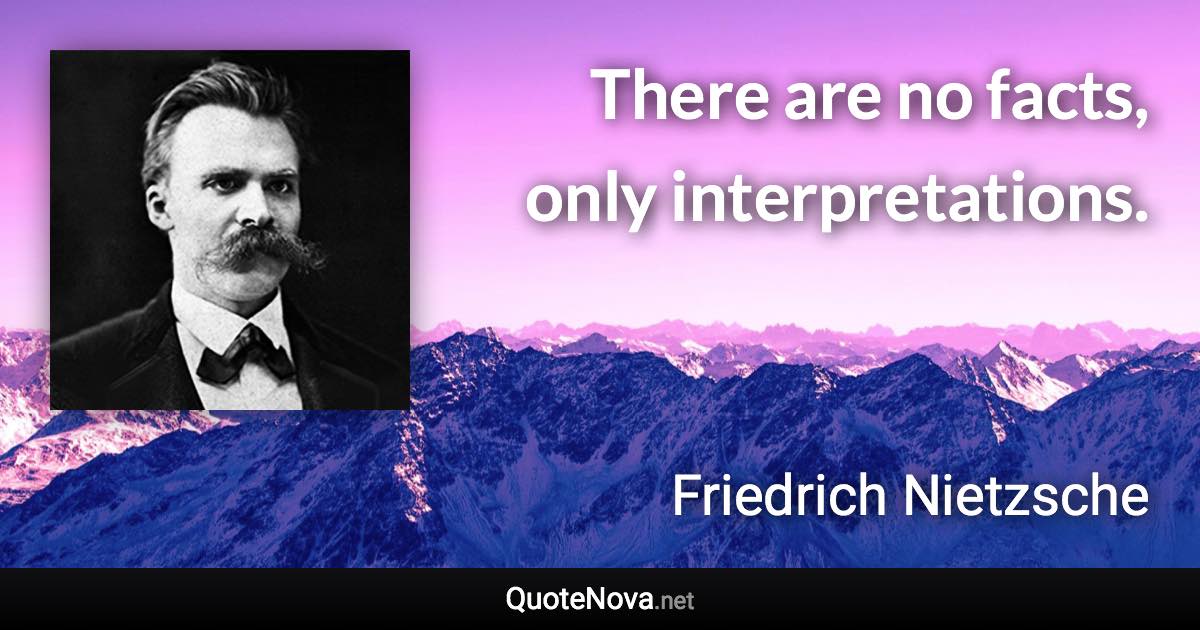 There are no facts, only interpretations.

Friedrich Nietzsche

QuoteNova.net